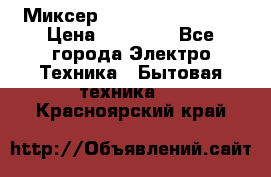 Миксер
Цена Все города Электро Техника Бытовая техника
Красноярский край

http://Объявлений.сайт